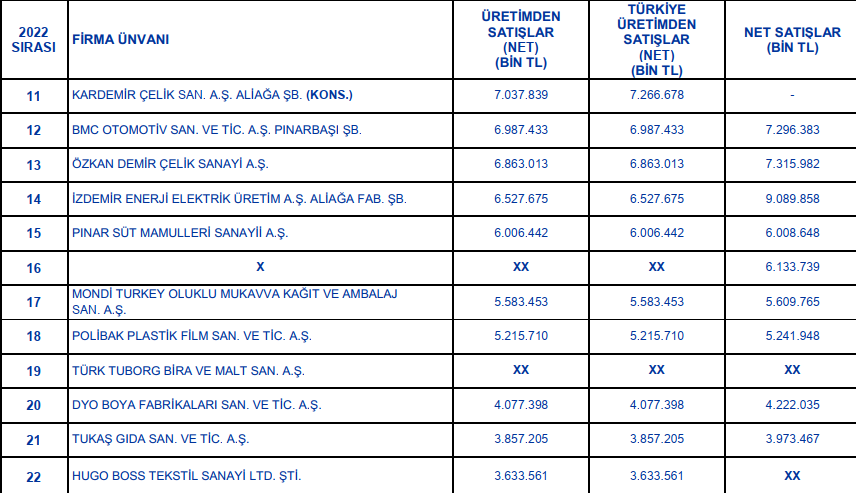 | 2022 SIRASI | FİRMA ÜNVANI | ÜRETİMDEN SATIŞLAR (NET) (BİN TL) | TÜRKİYE ÜRETİMDEN SATIŞLAR (NET) (BİN TL) | NET SATIŞLAR (BİN TL) |
|---|---|---|---|---|
| 11 | KARDEMİR ÇELİK SAN. A.Ş. ALİAĞA ŞB. (KONS.) | 7.037.839 | 7.266.678 | - |
| 12 | BMC OTOMOTİV SAN. VE TİC. A.Ş. PINARBAŞI ŞB. | 6.987.433 | 6.987.433 | 7.296.383 |
| 13 | ÖZKAN DEMİR ÇELİK SANAYİ A.Ş. | 6.863.013 | 6.863.013 | 7.315.982 |
| 14 | İZDEMİR ENERJİ ELEKTRİK ÜRETİM A.Ş. ALİAĞA FAB. ŞB. | 6.527.675 | 6.527.675 | 9.089.858 |
| 15 | PINAR SÜT MAMULLERİ SANAYİİ A.Ş. | 6.006.442 | 6.006.442 | 6.008.648 |
| 16 | X | XX | XX | 6.133.739 |
| 17 | MONDİ TURKEY OLUKLU MUKAVVA KAĞIT VE AMBALAJ SAN. A.Ş. | 5.583.453 | 5.583.453 | 5.609.765 |
| 18 | POLİBAK PLASTİK FİLM SAN. VE TİC. A.Ş. | 5.215.710 | 5.215.710 | 5.241.948 |
| 19 | TÜRK TUBORG BİRA VE MALT SAN. A.Ş. | XX | XX | XX |
| 20 | DYO BOYA FABRİKALARI SAN. VE TİC. A.Ş. | 4.077.398 | 4.077.398 | 4.222.035 |
| 21 | TUKAŞ GIDA SAN. VE TİC. A.Ş. | 3.857.205 | 3.857.205 | 3.973.467 |
| 22 | HUGO BOSS TEKSTİL SANAYİ LTD. ŞTİ. | 3.633.561 | 3.633.561 | XX |